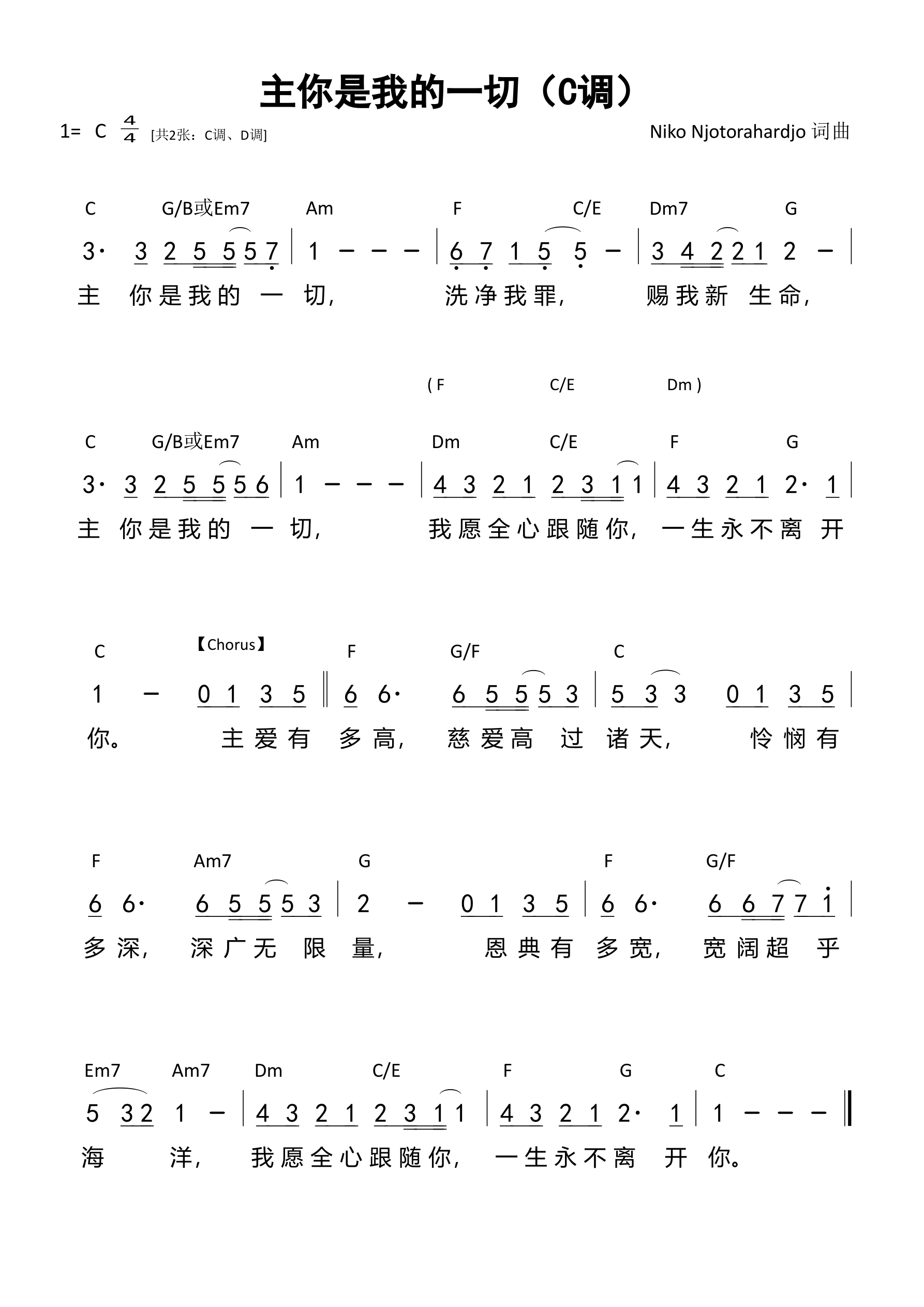 主你是我的一切（C调）

1= C $\frac{4}{4}$ [共2张：C调、D调]

Niko Njotorahardjo 词曲

C G/B或Em7 Am F C/E Dm7 G

3· 3 2 5 5 5 7 | 1 – – – | 6 7 1 5 5 – | 3 4 2 2 1 2 – |

主 你是我的 一 切， 洗净我罪， 赐我新 生命，

( F C/E Dm )

C G/B或Em7 Am Dm C/E F G

3· 3 2 5 5 5 6 | 1 – – – | 4 3 2 1 2 3 1 1 | 4 3 2 1 2· 1 |

主 你是我的 一 切， 我愿全心跟随你， 一生永不离 开

C 【Chorus】 F G/F C

1 – 0 1 3 5 ‖ 6 6· 6 5 5 5 3 | 5 3 3 0 1 3 5 |

你。 主爱有 多高， 慈爱高 过 诸天， 怜悯有

F Am7 G F G/F

6 6· 6 5 5 5 3 | 2 – 0 1 3 5 | 6 6· 6 6 7 7 1 |

多深， 深广无 限 量， 恩典有 多宽， 宽阔超 乎

Em7 Am7 Dm C/E F G C

5 3 2 1 – | 4 3 2 1 2 3 1 1 | 4 3 2 1 2· 1 | 1 – – – ‖

海 洋， 我愿全心跟随你， 一生永不离 开 你。